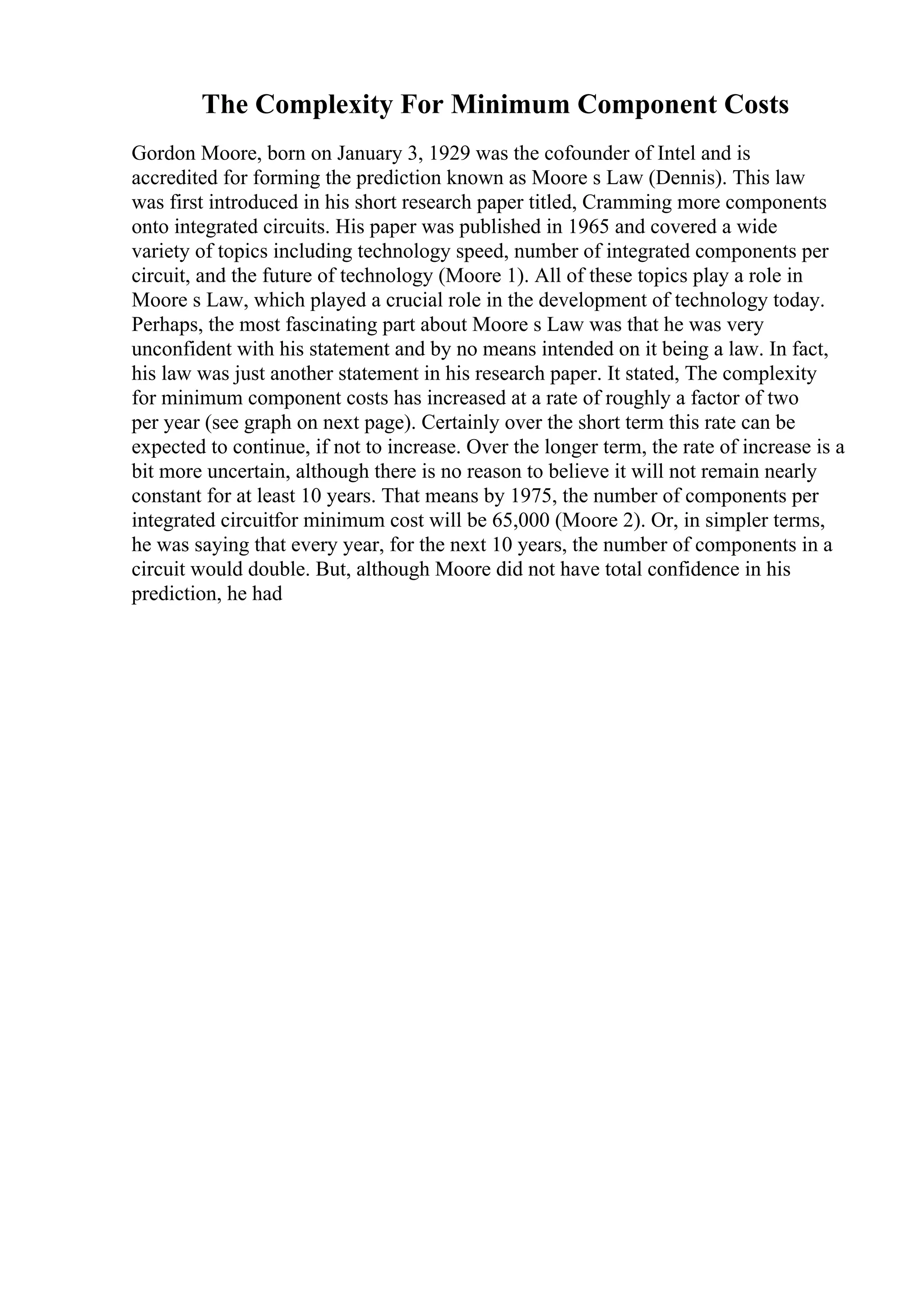 The Complexity For Minimum Component Costs

Gordon Moore, born on January 3, 1929 was the cofounder of Intel and is accredited for forming the prediction known as Moore s Law (Dennis). This law was first introduced in his short research paper titled, Cramming more components onto integrated circuits. His paper was published in 1965 and covered a wide variety of topics including technology speed, number of integrated components per circuit, and the future of technology (Moore 1). All of these topics play a role in Moore s Law, which played a crucial role in the development of technology today. Perhaps, the most fascinating part about Moore s Law was that he was very unconfident with his statement and by no means intended on it being a law. In fact, his law was just another statement in his research paper. It stated, The complexity for minimum component costs has increased at a rate of roughly a factor of two per year (see graph on next page). Certainly over the short term this rate can be expected to continue, if not to increase. Over the longer term, the rate of increase is a bit more uncertain, although there is no reason to believe it will not remain nearly constant for at least 10 years. That means by 1975, the number of components per integrated circuitfor minimum cost will be 65,000 (Moore 2). Or, in simpler terms, he was saying that every year, for the next 10 years, the number of components in a circuit would double. But, although Moore did not have total confidence in his prediction, he had